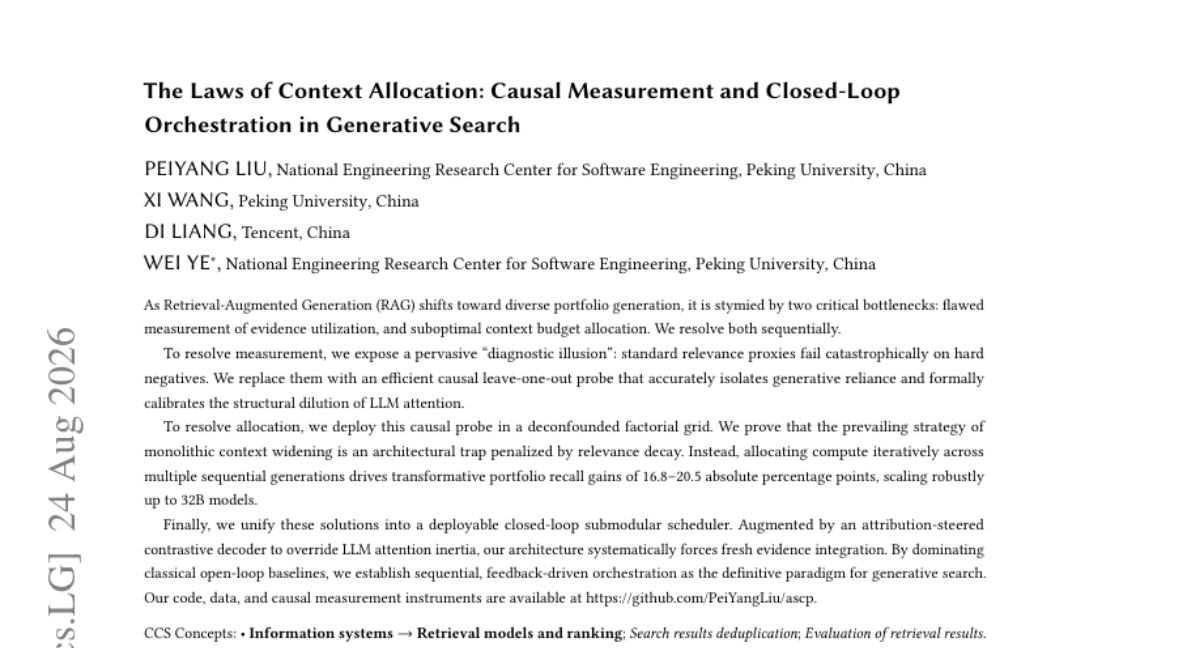 The Laws of Context Allocation: Causal Measurement and Closed-Loop Orchestration in Generative Search

PEIYANG LIU, National Engineering Research Center for Software Engineering, Peking University, China
XI WANG, Peking University, China
DI LIANG, Tencent, China
WEI YE*, National Engineering Research Center for Software Engineering, Peking University, China

As Retrieval-Augmented Generation (RAG) shifts toward diverse portfolio generation, it is stymied by two critical bottlenecks: flawed measurement of evidence utilization, and suboptimal context budget allocation. We resolve both sequentially.

To resolve measurement, we expose a pervasive "diagnostic illusion": standard relevance proxies fail catastrophically on hard negatives. We replace them with an efficient causal leave-one-out probe that accurately isolates generative reliance and formally calibrates the structural dilution of LLM attention.

To resolve allocation, we deploy this causal probe in a deconfounded factorial grid. We prove that the prevailing strategy of monolithic context widening is an architectural trap penalized by relevance decay. Instead, allocating compute iteratively across multiple sequential generations drives transformative portfolio recall gains of 16.8–20.5 absolute percentage points, scaling robustly up to 32B models.

Finally, we unify these solutions into a deployable closed-loop submodular scheduler. Augmented by an attribution-steered contrastive decoder to override LLM attention inertia, our architecture systematically forces fresh evidence integration. By dominating classical open-loop baselines, we establish sequential, feedback-driven orchestration as the definitive paradigm for generative search. Our code, data, and causal measurement instruments are available at https://github.com/PeiYangLiu/ascp.

CCS Concepts: • Information systems → Retrieval models and ranking; Search results deduplication; Evaluation of retrieval results.

cs.LG] 24 Aug 2026